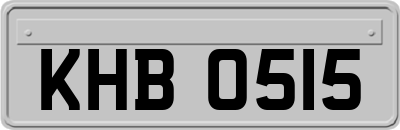 KHB 0515